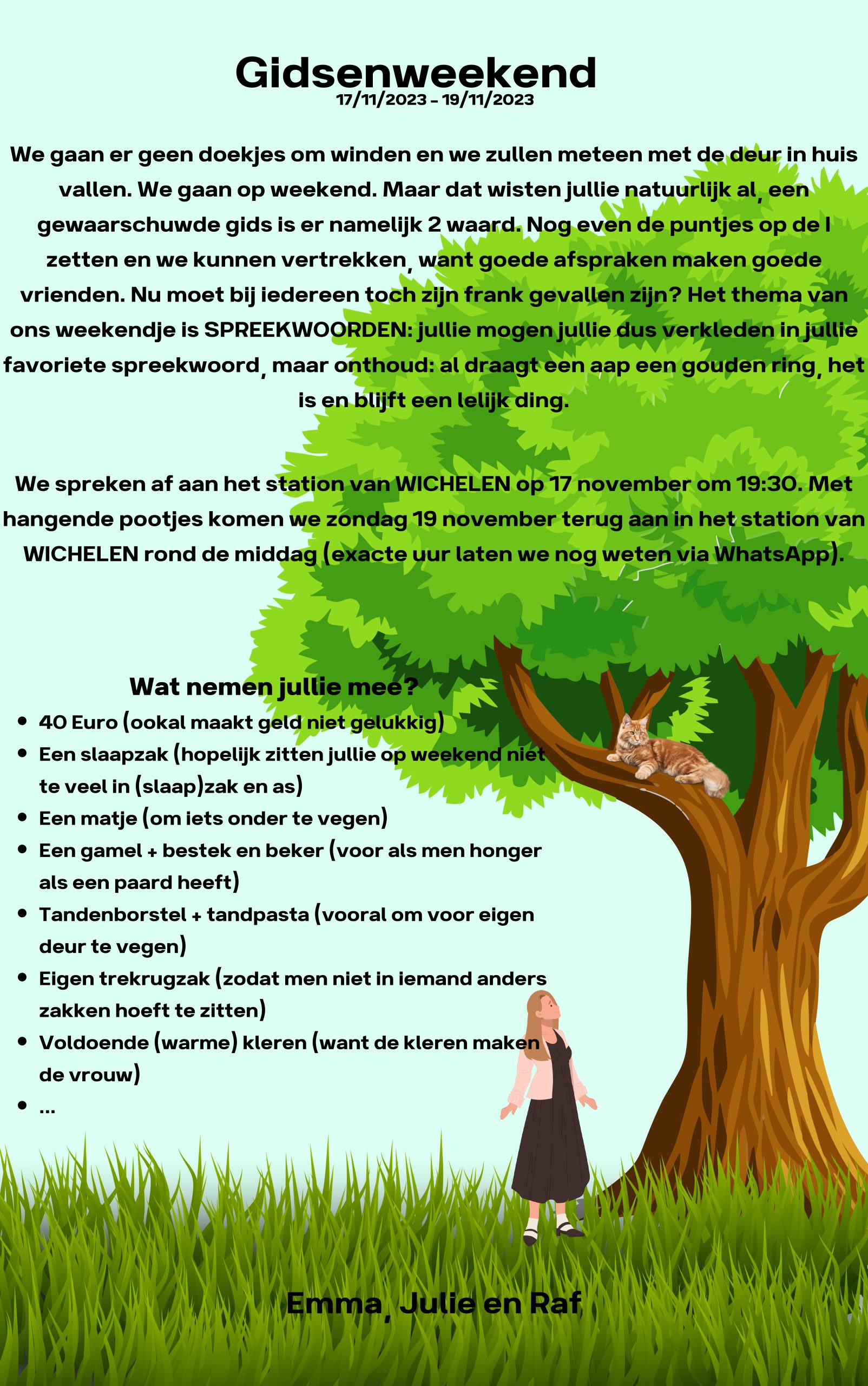 Gidsenweekend
17/11/2023 - 19/11/2023

We gaan er geen doekjes om winden en we zullen meteen met de deur in huis vallen. We gaan op weekend. Maar dat wisten jullie natuurlijk al, een gewaarschuwde gids is er namelijk 2 waard. Nog even de puntjes op de I zetten en we kunnen vertrekken, want goede afspraken maken goede vrienden. Nu moet bij iedereen toch zijn frank gevallen zijn? Het thema van ons weekendje is SPREEKWOORDEN: jullie mogen jullie dus verkleden in jullie favoriete spreekwoord, maar onthoud: al draagt een aap een gouden ring, het is en blijft een lelijk ding.

We spreken af aan het station van WICHELEN op 17 november om 19:30. Met hangende pootjes komen we zondag 19 november terug aan in het station van WICHELEN rond de middag (exacte uur laten we nog weten via WhatsApp).

Wat nemen jullie mee?
- 40 Euro (ookal maakt geld niet gelukkig)
- Een slaapzak (hopelijk zitten jullie op weekend niet te veel in (slaap)zak en as)
- Een matje (om iets onder te vegen)
- Een gamel + bestek en beker (voor als men honger als een paard heeft)
- Tandenborstel + tandpasta (vooral om voor eigen deur te vegen)
- Eigen trekrugzak (zodat men niet in iemand anders zakken hoeft te zitten)
- Voldoende (warme) kleren (want de kleren maken de vrouw)
- ...

Emma, Julie en Raf